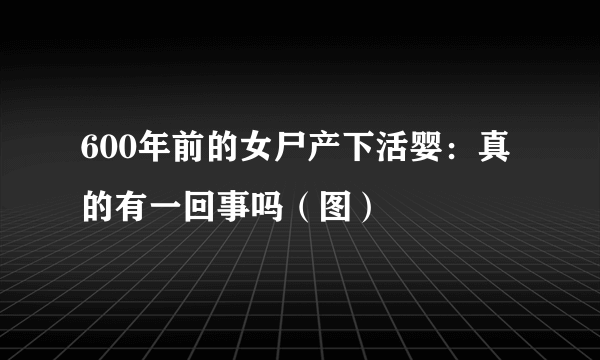 600年前的女尸产下活婴：真的有一回事吗（图）